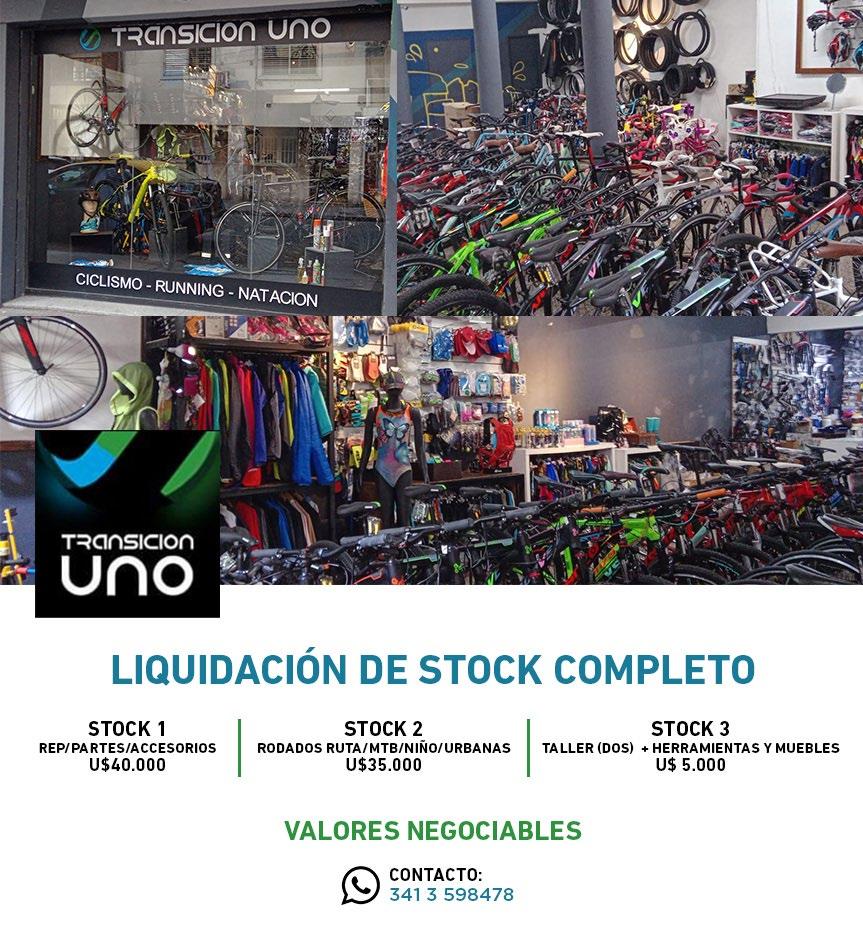 TRANSICION UNO

CICLISMO - RUNNING - NATACION

TRANSICION
UNO

LIQUIDACIÓN DE STOCK COMPLETO

STOCK 1
REP/PARTES/ACCESORIOS
U$40.000

STOCK 2
RODADOS RUTA/MTB/NIÑO/URBANAS
U$35.000

STOCK 3
TALLER (DOS) + HERRAMIENTAS Y MUEBLES
U$ 5.000

VALORES NEGOCIABLES

CONTACTO:
341 3 598478